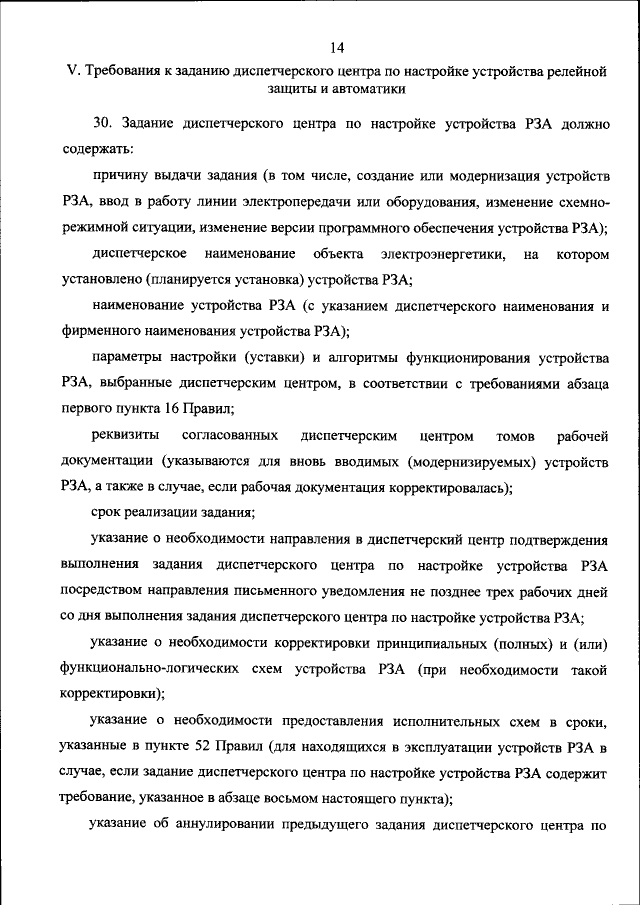 14

V. Требования к заданию диспетчерского центра по настройке устройства релейной защиты и автоматики

30. Задание диспетчерского центра по настройке устройства РЗА должно содержать:

причину выдачи задания (в том числе, создание или модернизация устройств РЗА, ввод в работу линии электропередачи или оборудования, изменение схемно-режимной ситуации, изменение версии программного обеспечения устройства РЗА);

диспетчерское наименование объекта электроэнергетики, на котором установлено (планируется установка) устройства РЗА;

наименование устройства РЗА (с указанием диспетчерского наименования и фирменного наименования устройства РЗА);

параметры настройки (уставки) и алгоритмы функционирования устройства РЗА, выбранные диспетчерским центром, в соответствии с требованиями абзаца первого пункта 16 Правил;

реквизиты согласованных диспетчерским центром томов рабочей документации (указываются для вновь вводимых (модернизируемых) устройств РЗА, а также в случае, если рабочая документация корректировалась);

срок реализации задания;

указание о необходимости направления в диспетчерский центр подтверждения выполнения задания диспетчерского центра по настройке устройства РЗА посредством направления письменного уведомления не позднее трех рабочих дней со дня выполнения задания диспетчерского центра по настройке устройства РЗА;

указание о необходимости корректировки принципиальных (полных) и (или) функционально-логических схем устройства РЗА (при необходимости такой корректировки);

указание о необходимости предоставления исполнительных схем в сроки, указанные в пункте 52 Правил (для находящихся в эксплуатации устройств РЗА в случае, если задание диспетчерского центра по настройке устройства РЗА содержит требование, указанное в абзаце восьмом настоящего пункта);

указание об аннулировании предыдущего задания диспетчерского центра по